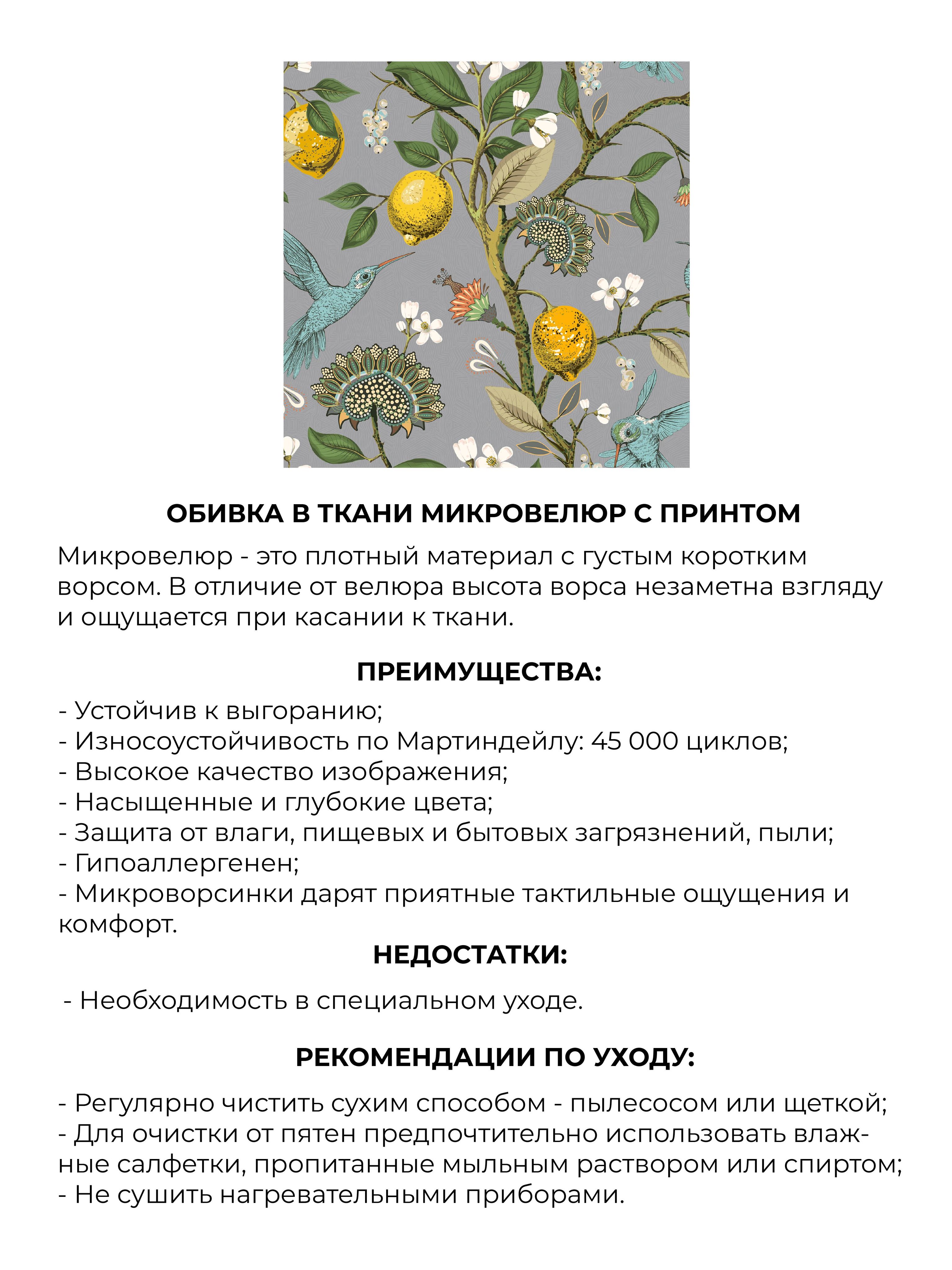 ОБИВКА В ТКАНИ МИКРОВЕЛЮР С ПРИНТОМ

Микровелюр - это плотный материал с густым коротким ворсом. В отличие от велюра высота ворса незаметна взгляду и ощущается при касании к ткани.

ПРЕИМУЩЕСТВА:

- Устойчив к выгоранию;
- Износоустойчивость по Мартиндейлу: 45 000 циклов;
- Высокое качество изображения;
- Насыщенные и глубокие цвета;
- Защита от влаги, пищевых и бытовых загрязнений, пыли;
- Гипоаллергенен;
- Микроворсинки дарят приятные тактильные ощущения и комфорт.

НЕДОСТАТКИ:

- Необходимость в специальном уходе.

РЕКОМЕНДАЦИИ ПО УХОДУ:

- Регулярно чистить сухим способом - пылесосом или щеткой;
- Для очистки от пятен предпочтительно использовать влажные салфетки, пропитанные мыльным раствором или спиртом;
- Не сушить нагревательными приборами.